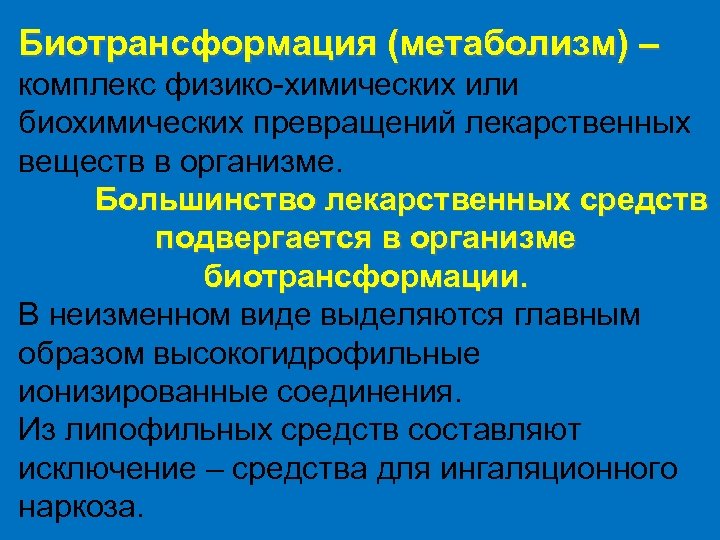 Биотрансформация (метаболизм) – комплекс физико-химических или биохимических превращений лекарственных веществ в организме.

Большинство лекарственных средств подвергается в организме биотрансформации.

В неизменном виде выделяются главным образом высокогидрофильные ионизированные соединения.
Из липофильных средств составляют исключение – средства для ингаляционного наркоза.